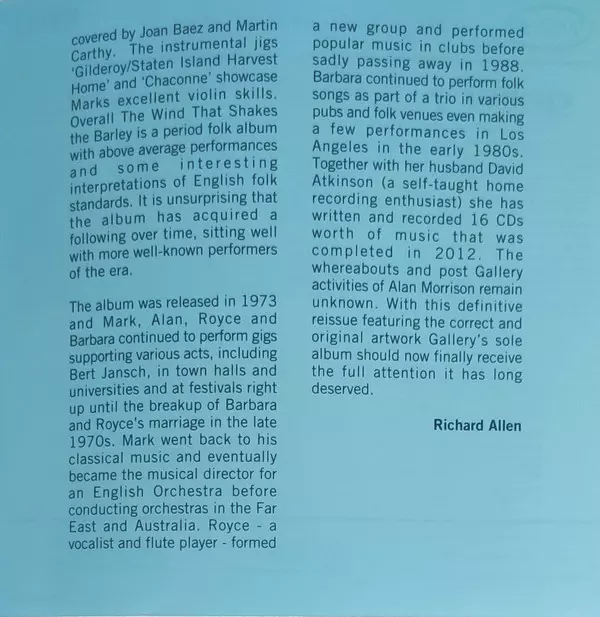 covered by Joan Baez and Martin Carthy. The instrumental jigs 'Gilderoy/Staten Island Harvest Home' and 'Chaconne' showcase Marks excellent violin skills. Overall The Wind That Shakes the Barley is a period folk album with above average performances and some interesting interpretations of English folk standards. It is unsurprising that the album has acquired a following over time, sitting well with more well-known performers of the era.

The album was released in 1973 and Mark, Alan, Royce and Barbara continued to perform gigs supporting various acts, including Bert Jansch, in town halls and universities and at festivals right up until the breakup of Barbara and Royce's marriage in the late 1970s. Mark went back to his classical music and eventually became the musical director for an English Orchestra before conducting orchestras in the Far East and Australia. Royce - a vocalist and flute player - formed a new group and performed popular music in clubs before sadly passing away in 1988. Barbara continued to perform folk songs as part of a trio in various pubs and folk venues even making a few performances in Los Angeles in the early 1980s. Together with her husband David Atkinson (a self-taught home recording enthusiast) she has written and recorded 16 CDs worth of music that was completed in 2012. The whereabouts and post Gallery activities of Alan Morrison remain unknown. With this definitive reissue featuring the correct and original artwork Gallery's sole album should now finally receive the full attention it has long deserved.

Richard Allen